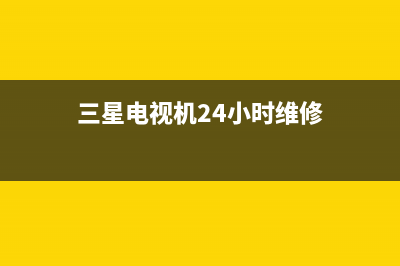 三星电视机24小时维修